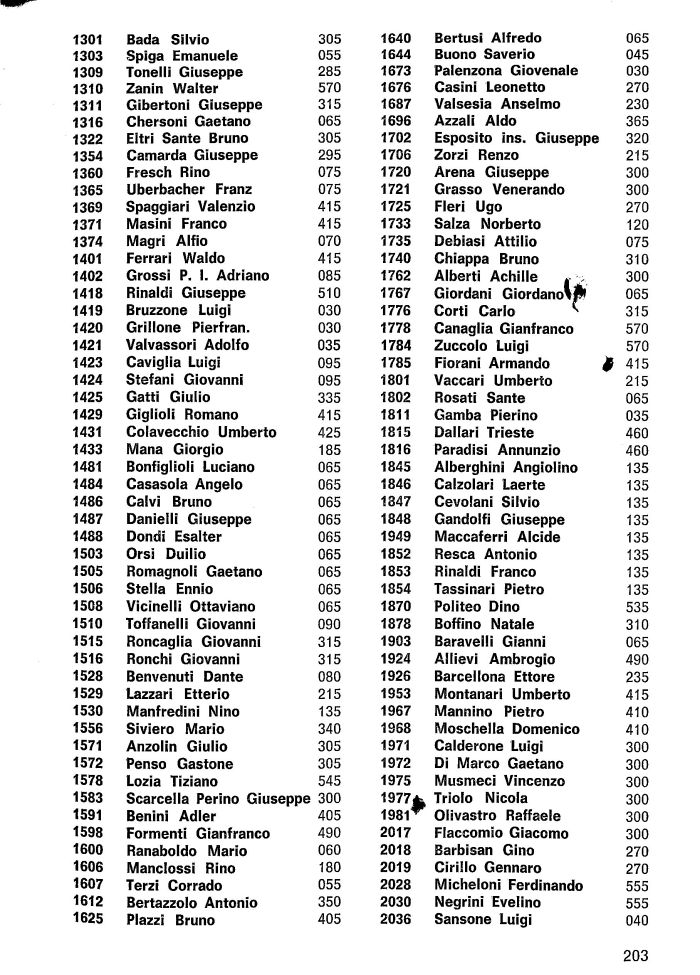 1301 Bada Silvio 305
1303 Spiga Emanuele 055
1309 Tonelli Giuseppe 285
1310 Zanin Walter 570
1311 Gibertoni Giuseppe 315
1316 Chersoni Gaetano 065
1322 Eltri Sante Bruno 305
1354 Camarda Giuseppe 295
1360 Fresch Rino 075
1365 Uberbacher Franz 075
1369 Spaggiari Valenzio 415
1371 Masini Franco 415
1374 Magri Alfio 070
1401 Ferrari Waldo 415
1402 Grossi P. I. Adriano 085
1418 Rinaldi Giuseppe 510
1419 Bruzzone Luigi 030
1420 Grillone Pierfran. 030
1421 Valvassori Adolfo 035
1423 Caviglia Luigi 095
1424 Stefani Giovanni 095
1425 Gatti Giulio 335
1429 Giglioli Romano 415
1431 Colavecchio Umberto 425
1433 Mana Giorgio 185
1481 Bonfiglioli Luciano 065
1484 Casasola Angelo 065
1486 Calvi Bruno 065
1487 Danielli Giuseppe 065
1488 Dondi Esalter 065
1503 Orsi Duilio 065
1505 Romagnoli Gaetano 065
1506 Stella Ennio 065
1508 Vicinelli Ottaviano 065
1510 Toffanelli Giovanni 090
1515 Roncaglia Giovanni 315
1516 Ronchi Giovanni 315
1528 Benvenuti Dante 080
1529 Lazzari Etterio 215
1530 Manfredini Nino 135
1556 Siviero Mario 340
1571 Anzolin Giulio 305
1572 Penso Gastone 305
1578 Lozia Tiziano 545
1583 Scarcella Perino Giuseppe 300
1591 Benini Adler 405
1598 Formenti Gianfranco 490
1600 Ranaboldo Mario 060
1606 Manclossi Rino 180
1607 Terzi Corrado 055
1612 Bertazzolo Antonio 350
1625 Plazzi Bruno 405

1640 Bertusi Alfredo 065
1644 Buono Saverio 045
1673 Palenzona Giovenale 030
1676 Casini Leonetto 270
1687 Valsesia Anselmo 230
1696 Azzali Aldo 365
1702 Esposito ins. Giuseppe 320
1706 Zorzi Renzo 215
1720 Arena Giuseppe 300
1721 Grasso Venerando 300
1725 Fleri Ugo 270
1733 Salza Norberto 120
1735 Debiasi Attilio 075
1740 Chiappa Bruno 310
1762 Alberti Achille 300
1767 Giordani Giordano 065
1776 Corti Carlo 315
1778 Canaglia Gianfranco 570
1784 Zuccolo Luigi 570
1785 Fiorani Armando 415
1801 Vaccari Umberto 215
1802 Rosati Sante 065
1811 Gamba Pierino 035
1815 Dallari Trieste 460
1816 Paradisi Annunzio 460
1845 Alberghini Angiolino 135
1846 Calzolari Laerte 135
1847 Cevolani Silvio 135
1848 Gandolfi Giuseppe 135
1949 Maccaferri Alcide 135
1852 Resca Antonio 135
1853 Rinaldi Franco 135
1854 Tassinari Pietro 135
1870 Politeo Dino 535
1878 Boffino Natale 310
1903 Baravelli Gianni 065
1924 Allievi Ambrogio 490
1926 Barcellona Ettore 235
1953 Montanari Umberto 415
1967 Mannino Pietro 410
1968 Moschella Domenico 410
1971 Calderone Luigi 300
1972 Di Marco Gaetano 300
1975 Musmeci Vincenzo 300
1977 Triolo Nicola 300
1981 Olivastro Raffaele 300
2017 Flaccomio Giacomo 300
2018 Barbisan Gino 270
2019 Cirillo Gennaro 270
2028 Micheloni Ferdinando 555
2030 Negrini Evelino 555
2036 Sansone Luigi 040

203